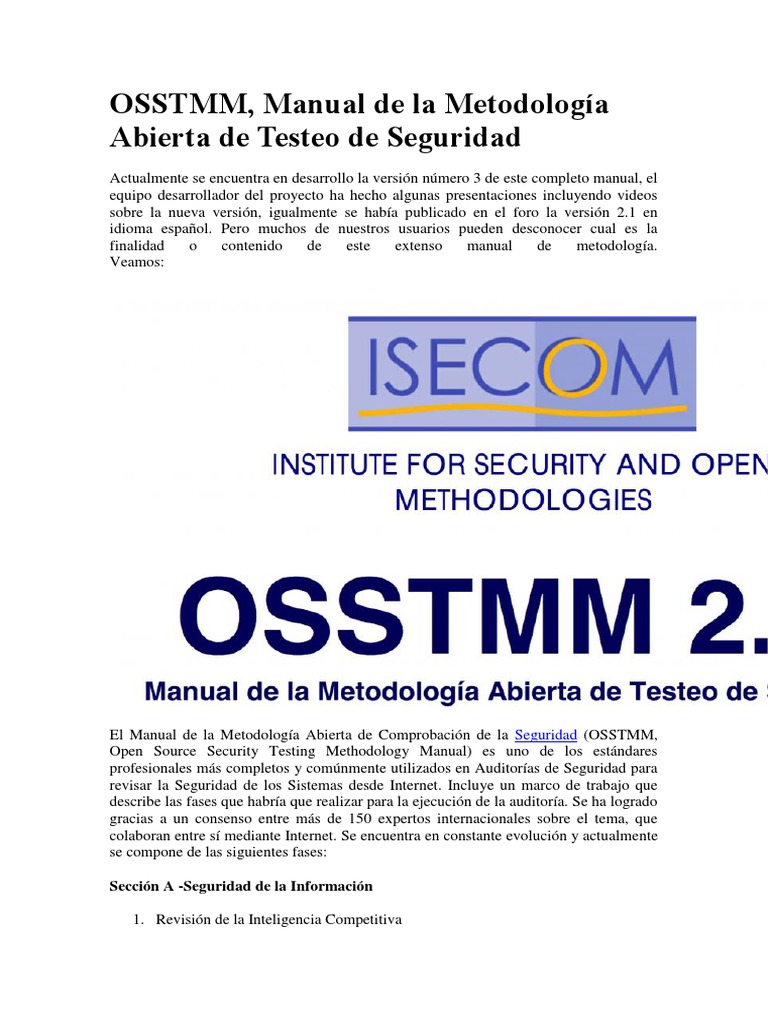 OSSTMM, Manual de la Metodología Abierta de Testeo de Seguridad

Actualmente se encuentra en desarrollo la versión número 3 de este completo manual, el equipo desarrollador del proyecto ha hecho algunas presentaciones incluyendo videos sobre la nueva versión, igualmente se había publicado en el foro la versión 2.1 en idioma español. Pero muchos de nuestros usuarios pueden desconocer cual es la finalidad o contenido de este extenso manual de metodología. Veamos:

ISECOM

INSTITUTE FOR SECURITY AND OPEN METHODOLOGIES

OSSTMM 2.

Manual de la Metodología Abierta de Testeo de

El Manual de la Metodología Abierta de Comprobación de la Seguridad (OSSTMM, Open Source Security Testing Methodology Manual) es uno de los estándares profesionales más completos y comúnmente utilizados en Auditorías de Seguridad para revisar la Seguridad de los Sistemas desde Internet. Incluye un marco de trabajo que describe las fases que habría que realizar para la ejecución de la auditoría. Se ha logrado gracias a un consenso entre más de 150 expertos internacionales sobre el tema, que colaboran entre sí mediante Internet. Se encuentra en constante evolución y actualmente se compone de las siguientes fases:

Sección A -Seguridad de la Información

1. Revisión de la Inteligencia Competitiva